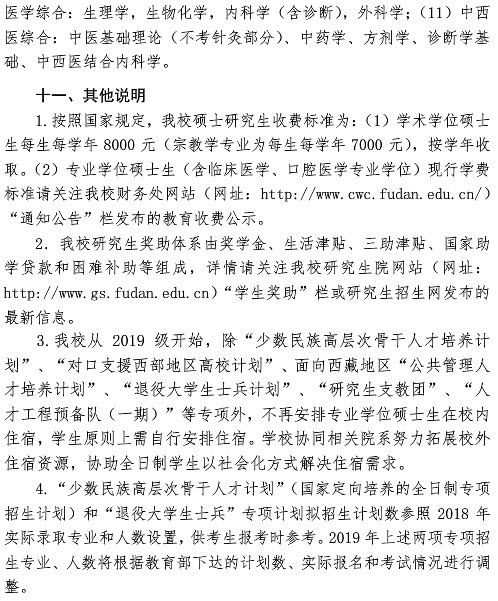 医学综合：生理学，生物化学，内科学（含诊断），外科学；（11）中西医综合：中医基础理论（不考针灸部分）、中药学、方剂学、诊断学基础、中西医结合内科学。

十一、其他说明

1.按照国家规定，我校硕士研究生收费标准为：（1）学术学位硕士生每生每学年 8000 元（宗教学专业为每生每学年 7000 元），按学年收取。（2）专业学位硕士生（含临床医学、口腔医学专业学位）现行学费标准请关注我校财务处网站（网址：http://www.cwc.fudan.edu.cn/）“通知公告”栏发布的教育收费公示。

2. 我校研究生奖助体系由奖学金、生活津贴、三助津贴、国家助学贷款和困难补助等组成，详情请关注我校研究生院网站（网址：http://www.gs.fudan.edu.cn）“学生奖助”栏或研究生招生网发布的最新信息。

3.我校从 2019 级开始，除“少数民族高层次骨干人才培养计划”、“对口支援西部地区高校计划”、面向西藏地区“公共管理人才培养计划”、“退役大学生士兵计划”、“研究生支教团”、“人才工程预备队（一期）”等专项外，不再安排专业学位硕士生在校内住宿，学生原则上需自行安排住宿。学校协同相关院系努力拓展校外住宿资源，协助全日制学生以社会化方式解决住宿需求。

4.“少数民族高层次骨干人才计划”（国家定向培养的全日制专项招生计划）和“退役大学生士兵”专项计划拟招生计划数参照 2018 年实际录取专业和人数设置，供考生报考时参考。2019 年上述两项专项招生专业、人数将根据教育部下达的计划数、实际报名和考试情况进行调整。